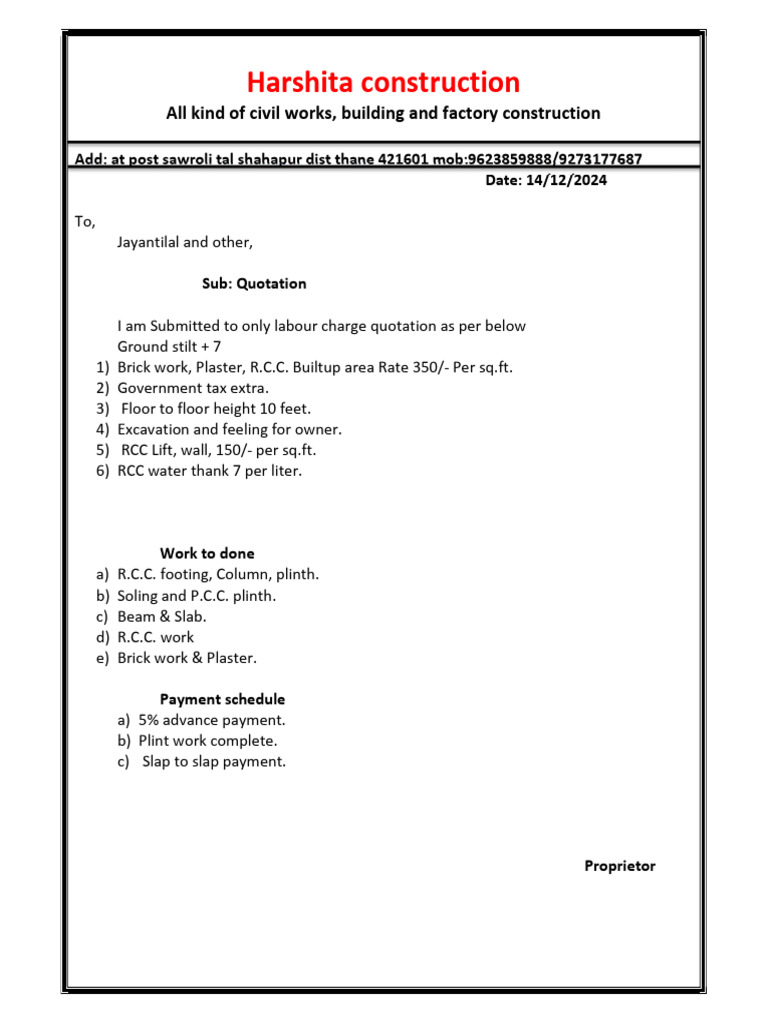 Harshita construction

All kind of civil works, building and factory construction

Add: at post sawroli tal shahapur dist thane 421601 mob:9623859888/9273177687

Date: 14/12/2024

To,

Jayantilal and other,

Sub: Quotation

I am Submitted to only labour charge quotation as per below
Ground stilt + 7

1) Brick work, Plaster, R.C.C. Builtup area Rate 350/- Per sq.ft.
2) Government tax extra.
3) Floor to floor height 10 feet.
4) Excavation and feeling for owner.
5) RCC Lift, wall, 150/- per sq.ft.
6) RCC water thank 7 per liter.

Work to done

a) R.C.C. footing, Column, plinth.
b) Soling and P.C.C. plinth.
c) Beam & Slab.
d) R.C.C. work
e) Brick work & Plaster.

Payment schedule

a) 5% advance payment.
b) Plint work complete.
c) Slap to slap payment.

Proprietor